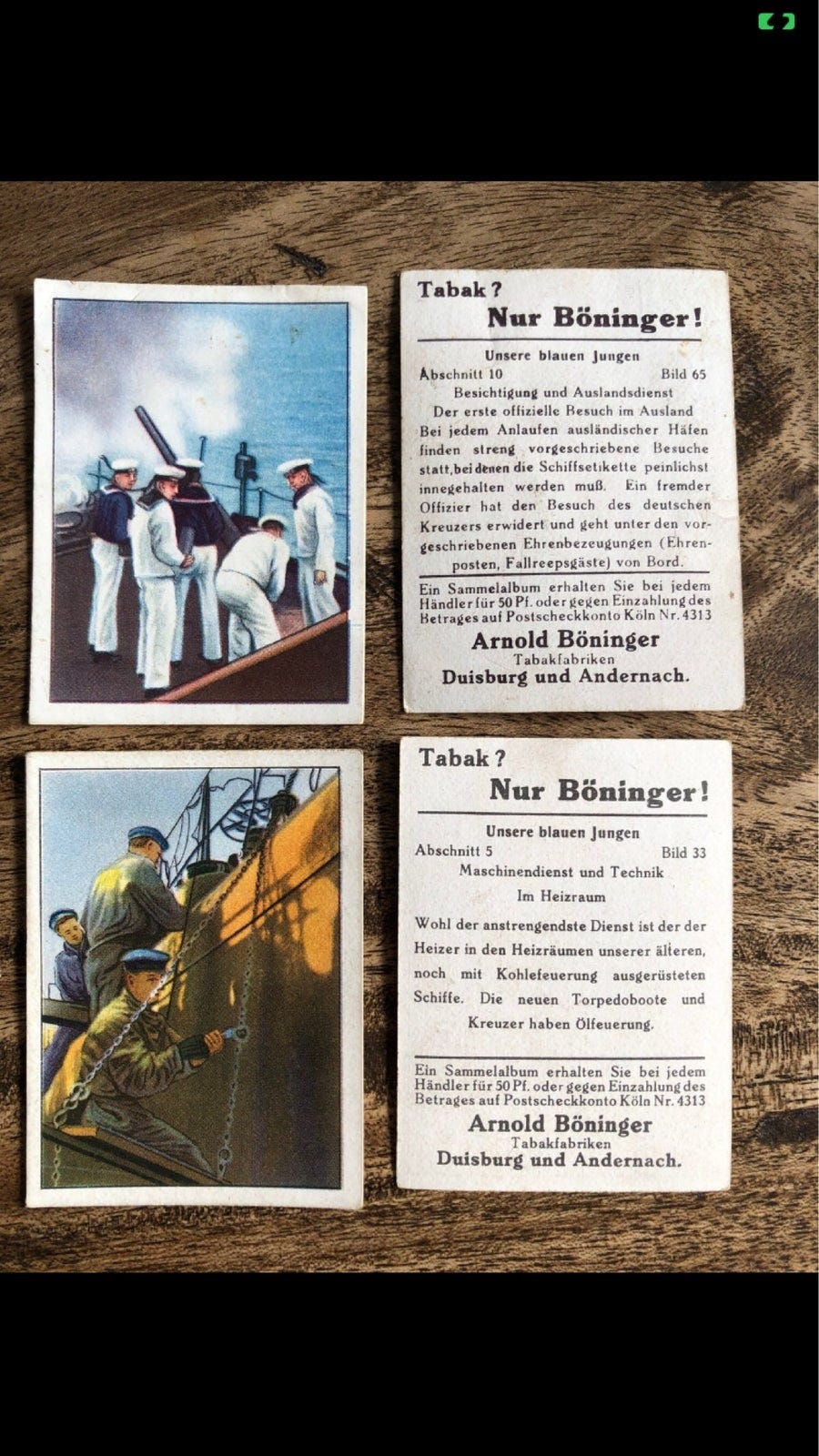 Tabak?
Nur Böninger!

Unsere blauen Jungen
Abschnitt 10 Bild 65
Besichtigung und Auslandsdienst
Der erste offizielle Besuch im Ausland

Bei jedem Anlaufen ausländischer Häfen finden streng vorgeschriebene Besuche statt, bei denen die Schiffsetikette peinlichst innegehalten werden muß. Ein fremder Offizier hat den Besuch des deutschen Kreuzers erwidert und geht unter den vorgeschriebenen Ehrenbezeugungen (Ehrenposten, Fallreepsgäste) von Bord.

Ein Sammelalbum erhalten Sie bei jedem Händler für 50 Pf. oder gegen Einzahlung des Betrages auf Postscheckkonto Köln Nr. 4313

Arnold Böninger
Tabakfabriken
Duisburg und Andernach.

Tabak?
Nur Böninger!

Unsere blauen Jungen
Abschnitt 5 Bild 33
Maschinendienst und Technik
Im Heizraum

Wohl der anstrengendste Dienst ist der der Heizer in den Heizräumen unserer älteren, noch mit Kohlefeuerung ausgerüsteten Schiffe. Die neuen Torpedoboote und Kreuzer haben Ölfeuerung.

Ein Sammelalbum erhalten Sie bei jedem Händler für 50 Pf. oder gegen Einzahlung des Betrages auf Postscheckkonto Köln Nr. 4313

Arnold Böninger
Tabakfabriken
Duisburg und Andernach.